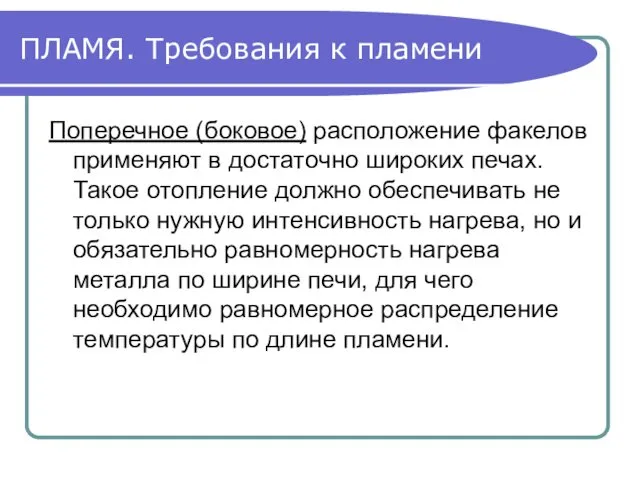 ПЛАМЯ. Требования к пламени

Поперечное (боковое) расположение факелов применяют в достаточно широких печах. Такое отопление должно обеспечивать не только нужную интенсивность нагрева, но и обязательно равномерность нагрева металла по ширине печи, для чего необходимо равномерное распределение температуры по длине пламени.